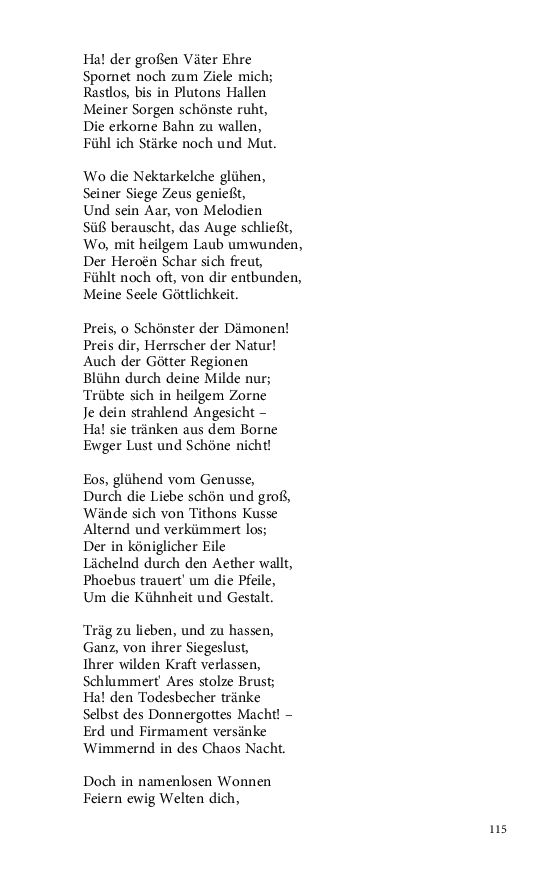 Ha! der großen Väter Ehre
Spornet noch zum Ziele mich;
Rastlos, bis in Plutons Hallen
Meiner Sorgen schönste ruht,
Die erkorne Bahn zu wallen,
Fühl ich Stärke noch und Mut.

Wo die Nektarkelche glühen,
Seiner Siege Zeus genießt,
Und sein Aar, von Melodien
Süß berauscht, das Auge schließt,
Wo, mit heilgem Laub umwunden,
Der Heroën Schar sich freut,
Fühlt noch oft, von dir entbunden,
Meine Seele Göttlichkeit.

Preis, o Schönster der Dämonen!
Preis dir, Herrscher der Natur!
Auch der Götter Regionen
Blühn durch deine Milde nur;
Trübte sich in heilgem Zorne
Je dein strahlend Angesicht –
Ha! sie tränken aus dem Borne
Ewger Lust und Schöne nicht!

Eos, glühend vom Genusse,
Durch die Liebe schön und groß,
Wände sich von Tithons Kusse
Alternd und verkümmert los;
Der in königlicher Eile
Lächelnd durch den Aether wallt,
Phoebus trauert' um die Pfeile,
Um die Kühnheit und Gestalt.

Träg zu lieben, und zu hassen,
Ganz, von ihrer Siegeslust,
Ihrer wilden Kraft verlassen,
Schlummert' Ares stolze Brust;
Ha! den Todesbecher tränke
Selbst des Donnergottes Macht! –
Erd und Firmament versänke
Wimmernd in des Chaos Nacht.

Doch in namenlosen Wonnen
Feiern ewig Welten dich,

115